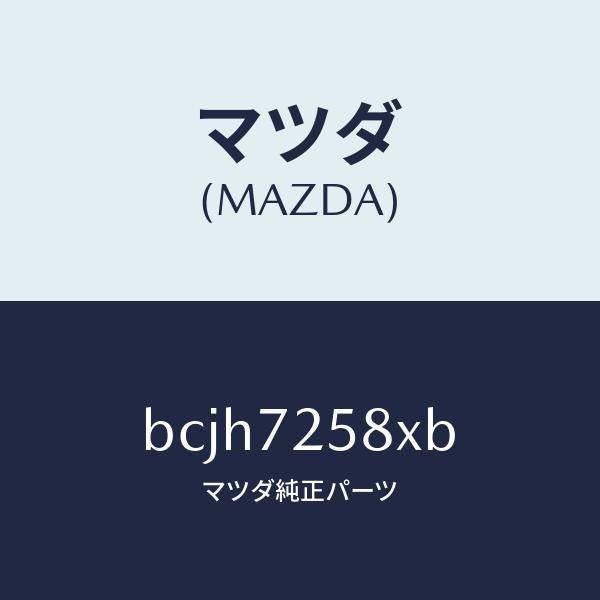 マツダ
(MAZDA)

bcjh7258xb
マツダ純正パーツ